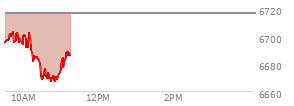 6720
6700
6680
6660
10AM
12PM
2PM